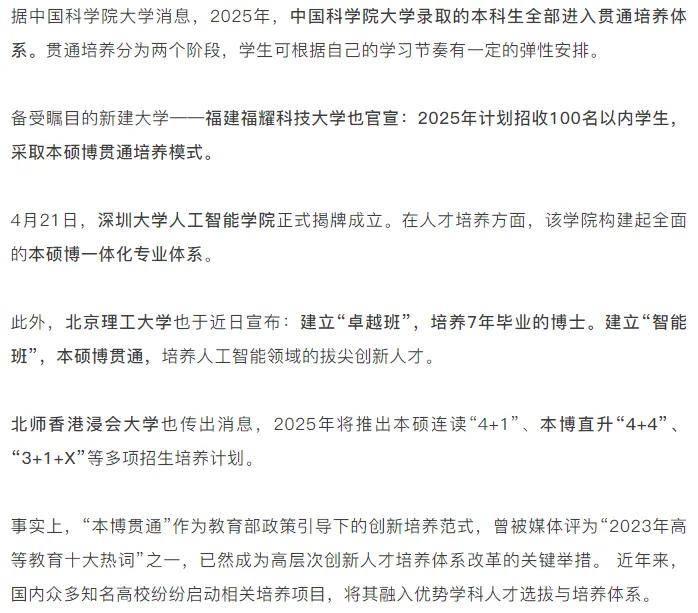 据中国科学院大学消息，2025年，中国科学院大学录取的本科生全部进入贯通培养体系。贯通培养分为两个阶段，学生可根据自己的学习节奏有一定的弹性安排。

备受瞩目的新建大学——福建福耀科技大学也官宣：2025年计划招收100名以内学生，采取本硕博贯通培养模式。

4月21日，深圳大学人工智能学院正式揭牌成立。在人才培养方面，该学院构建起全面的本硕博一体化专业体系。

此外，北京理工大学也于近日宣布：建立“卓越班”，培养7年毕业的博士。建立“智能班”，本硕博贯通，培养人工智能领域的拔尖创新人才。

北师香港浸会大学也传出消息，2025年将推出本硕连读“4+1”、本博直升“4+4”、“3+1+X”等多项招生培养计划。

事实上，“本博贯通”作为教育部政策引导下的创新培养范式，曾被媒体评为“2023年高等教育十大热词”之一，已然成为高层次创新人才培养体系改革的关键举措。 近年来，国内众多知名高校纷纷启动相关培养项目，将其融入优势学科人才选拔与培养体系。